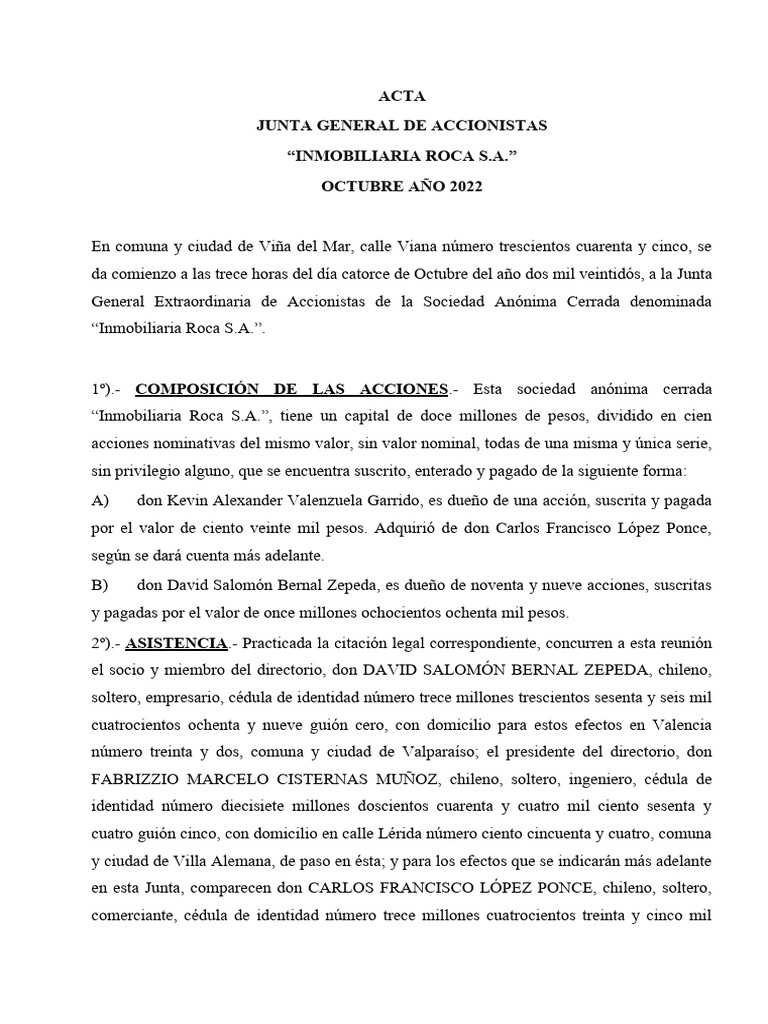 ACTA
JUNTA GENERAL DE ACCIONISTAS
“INMOBILIARIA ROCA S.A.”
OCTUBRE AÑO 2022

En comuna y ciudad de Viña del Mar, calle Viana número trescientos cuarenta y cinco, se da comienzo a las trece horas del día catorce de Octubre del año dos mil veintidós, a la Junta General Extraordinaria de Accionistas de la Sociedad Anónima Cerrada denominada “Inmobiliaria Roca S.A.”.

1º).- COMPOSICIÓN DE LAS ACCIONES.- Esta sociedad anónima cerrada “Inmobiliaria Roca S.A.”, tiene un capital de doce millones de pesos, dividido en cien acciones nominativas del mismo valor, sin valor nominal, todas de una misma y única serie, sin privilegio alguno, que se encuentra suscrito, enterado y pagado de la siguiente forma:

A) don Kevin Alexander Valenzuela Garrido, es dueño de una acción, suscrita y pagada por el valor de ciento veinte mil pesos. Adquirió de don Carlos Francisco López Ponce, según se dará cuenta más adelante.

B) don David Salomón Bernal Zepeda, es dueño de noventa y nueve acciones, suscritas y pagadas por el valor de once millones ochocientos ochenta mil pesos.

2º).- ASISTENCIA.- Practicada la citación legal correspondiente, concurren a esta reunión el socio y miembro del directorio, don DAVID SALOMÓN BERNAL ZEPEDA, chileno, soltero, empresario, cédula de identidad número trece millones trescientos sesenta y seis mil cuatrocientos ochenta y nueve guión cero, con domicilio para estos efectos en Valencia número treinta y dos, comuna y ciudad de Valparaíso; el presidente del directorio, don FABRIZZIO MARCELO CISTERNAS MUÑOZ, chileno, soltero, ingeniero, cédula de identidad número diecisiete millones doscientos cuarenta y cuatro mil ciento sesenta y cuatro guión cinco, con domicilio en calle Lérida número ciento cincuenta y cuatro, comuna y ciudad de Villa Alemana, de paso en ésta; y para los efectos que se indicarán más adelante en esta Junta, comparecen don CARLOS FRANCISCO LÓPEZ PONCE, chileno, soltero, comerciante, cédula de identidad número trece millones cuatrocientos treinta y cinco mil